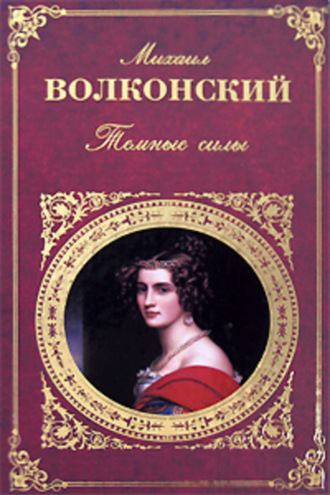 Михаил
ВОЛКОНСКИЙ
Темные силы